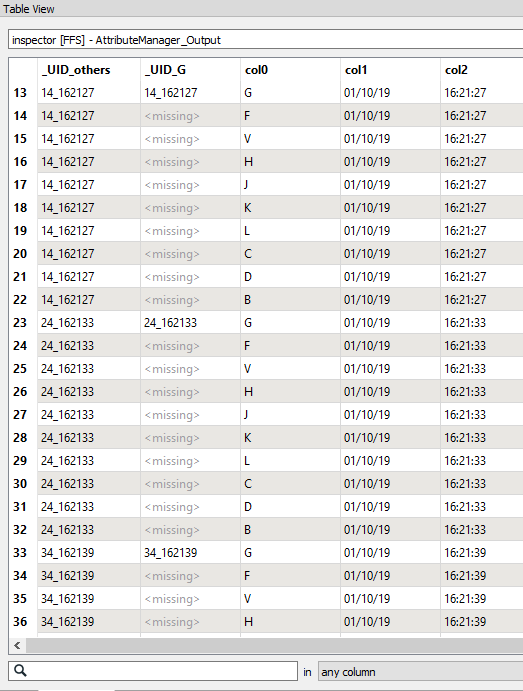 Table View

inspector [FFS] - AttributeManager_Output

| | _UID_others | _UID_G | col0 | col1 | col2 |
|---|---|---|---|---|---|
| 13 | 14_162127 | 14_162127 | G | 01/10/19 | 16:21:27 |
| 14 | 14_162127 | <missing> | F | 01/10/19 | 16:21:27 |
| 15 | 14_162127 | <missing> | V | 01/10/19 | 16:21:27 |
| 16 | 14_162127 | <missing> | H | 01/10/19 | 16:21:27 |
| 17 | 14_162127 | <missing> | J | 01/10/19 | 16:21:27 |
| 18 | 14_162127 | <missing> | K | 01/10/19 | 16:21:27 |
| 19 | 14_162127 | <missing> | L | 01/10/19 | 16:21:27 |
| 20 | 14_162127 | <missing> | C | 01/10/19 | 16:21:27 |
| 21 | 14_162127 | <missing> | D | 01/10/19 | 16:21:27 |
| 22 | 14_162127 | <missing> | B | 01/10/19 | 16:21:27 |
| 23 | 24_162133 | 24_162133 | G | 01/10/19 | 16:21:33 |
| 24 | 24_162133 | <missing> | F | 01/10/19 | 16:21:33 |
| 25 | 24_162133 | <missing> | V | 01/10/19 | 16:21:33 |
| 26 | 24_162133 | <missing> | H | 01/10/19 | 16:21:33 |
| 27 | 24_162133 | <missing> | J | 01/10/19 | 16:21:33 |
| 28 | 24_162133 | <missing> | K | 01/10/19 | 16:21:33 |
| 29 | 24_162133 | <missing> | L | 01/10/19 | 16:21:33 |
| 30 | 24_162133 | <missing> | C | 01/10/19 | 16:21:33 |
| 31 | 24_162133 | <missing> | D | 01/10/19 | 16:21:33 |
| 32 | 24_162133 | <missing> | B | 01/10/19 | 16:21:33 |
| 33 | 34_162139 | 34_162139 | G | 01/10/19 | 16:21:39 |
| 34 | 34_162139 | <missing> | F | 01/10/19 | 16:21:39 |
| 35 | 34_162139 | <missing> | V | 01/10/19 | 16:21:39 |
| 36 | 34_162139 | <missing> | H | 01/10/19 | 16:21:39 |

in any column